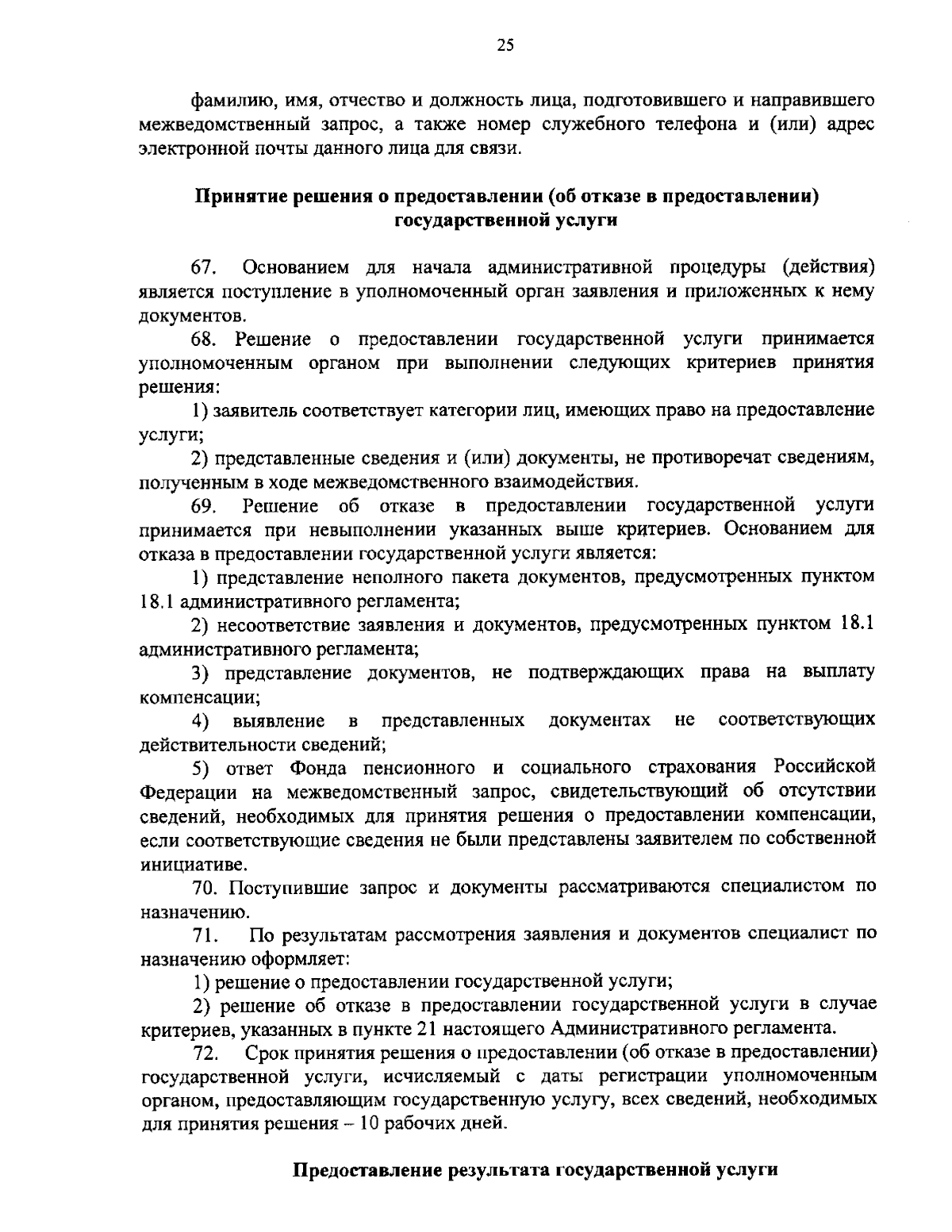 25

фамилию, имя, отчество и должность лица, подготовившего и направившего межведомственный запрос, а также номер служебного телефона и (или) адрес электронной почты данного лица для связи.

Принятие решения о предоставлении (об отказе в предоставлении) государственной услуги

67. Основанием для начала административной процедуры (действия) является поступление в уполномоченный орган заявления и приложенных к нему документов.

68. Решение о предоставлении государственной услуги принимается уполномоченным органом при выполнении следующих критериев принятия решения:

1) заявитель соответствует категории лиц, имеющих право на предоставление услуги;

2) представленные сведения и (или) документы, не противоречат сведениям, полученным в ходе межведомственного взаимодействия.

69. Решение об отказе в предоставлении государственной услуги принимается при невыполнении указанных выше критериев. Основанием для отказа в предоставлении государственной услуги является:

1) представление неполного пакета документов, предусмотренных пунктом 18.1 административного регламента;

2) несоответствие заявления и документов, предусмотренных пунктом 18.1 административного регламента;

3) представление документов, не подтверждающих права на выплату компенсации;

4) выявление в представленных документах не соответствующих действительности сведений;

5) ответ Фонда пенсионного и социального страхования Российской Федерации на межведомственный запрос, свидетельствующий об отсутствии сведений, необходимых для принятия решения о предоставлении компенсации, если соответствующие сведения не были представлены заявителем по собственной инициативе.

70. Поступившие запрос и документы рассматриваются специалистом по назначению.

71. По результатам рассмотрения заявления и документов специалист по назначению оформляет:

1) решение о предоставлении государственной услуги;

2) решение об отказе в предоставлении государственной услуги в случае критериев, указанных в пункте 21 настоящего Административного регламента.

72. Срок принятия решения о предоставлении (об отказе в предоставлении) государственной услуги, исчисляемый с даты регистрации уполномоченным органом, предоставляющим государственную услугу, всех сведений, необходимых для принятия решения – 10 рабочих дней.

Предоставление результата государственной услуги